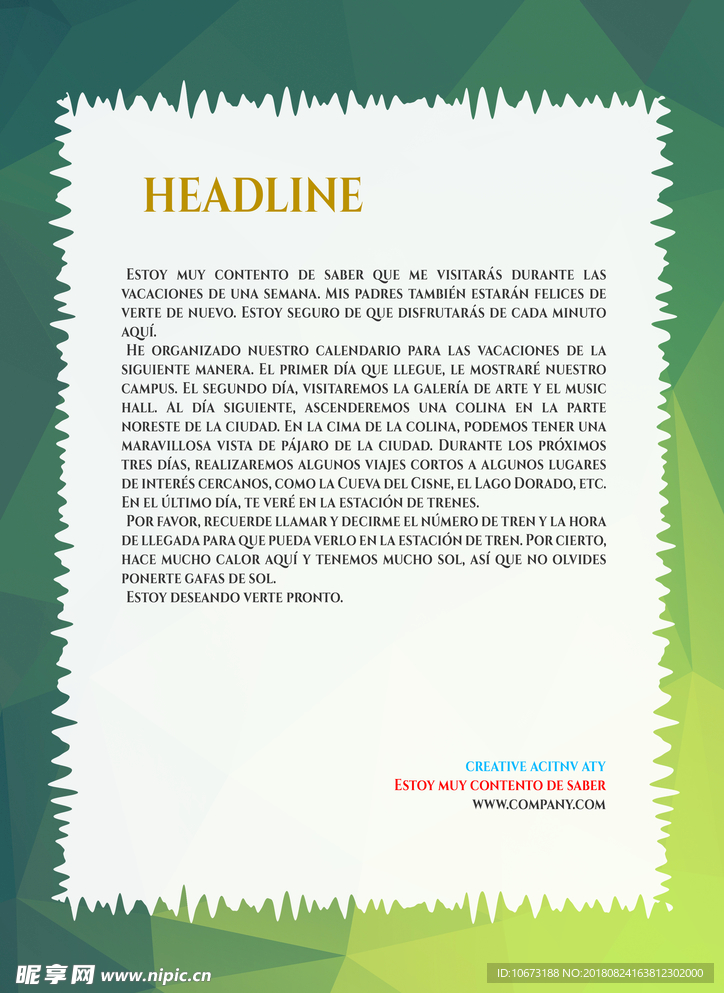 HEADLINE

Estoy muy contento de saber que me visitarás durante las vacaciones de una semana. Mis padres también estarán felices de verte de nuevo. Estoy seguro de que disfrutarás de cada minuto aquí.

He organizado nuestro calendario para las vacaciones de la siguiente manera. El primer día que llegue, le mostraré nuestro campus. El segundo día, visitaremos la galería de arte y el music hall. Al día siguiente, ascenderemos una colina en la parte noreste de la ciudad. En la cima de la colina, podemos tener una maravillosa vista de pájaro de la ciudad. Durante los próximos tres días, realizaremos algunos viajes cortos a algunos lugares de interés cercanos, como la Cueva del Cisne, el Lago Dorado, etc. En el último día, te veré en la estación de trenes.

Por favor, recuerde llamar y decirme el número de tren y la hora de llegada para que pueda verlo en la estación de tren. Por cierto, hace mucho calor aquí y tenemos mucho sol, así que no olvides ponerte gafas de sol.

Estoy deseando verte pronto.

CREATIVE ACITNV ATY
Estoy muy contento de saber
WWW.COMPANY.COM

昵享网 www.nipic.cn
ID:10673188 NO:20180824163812302000